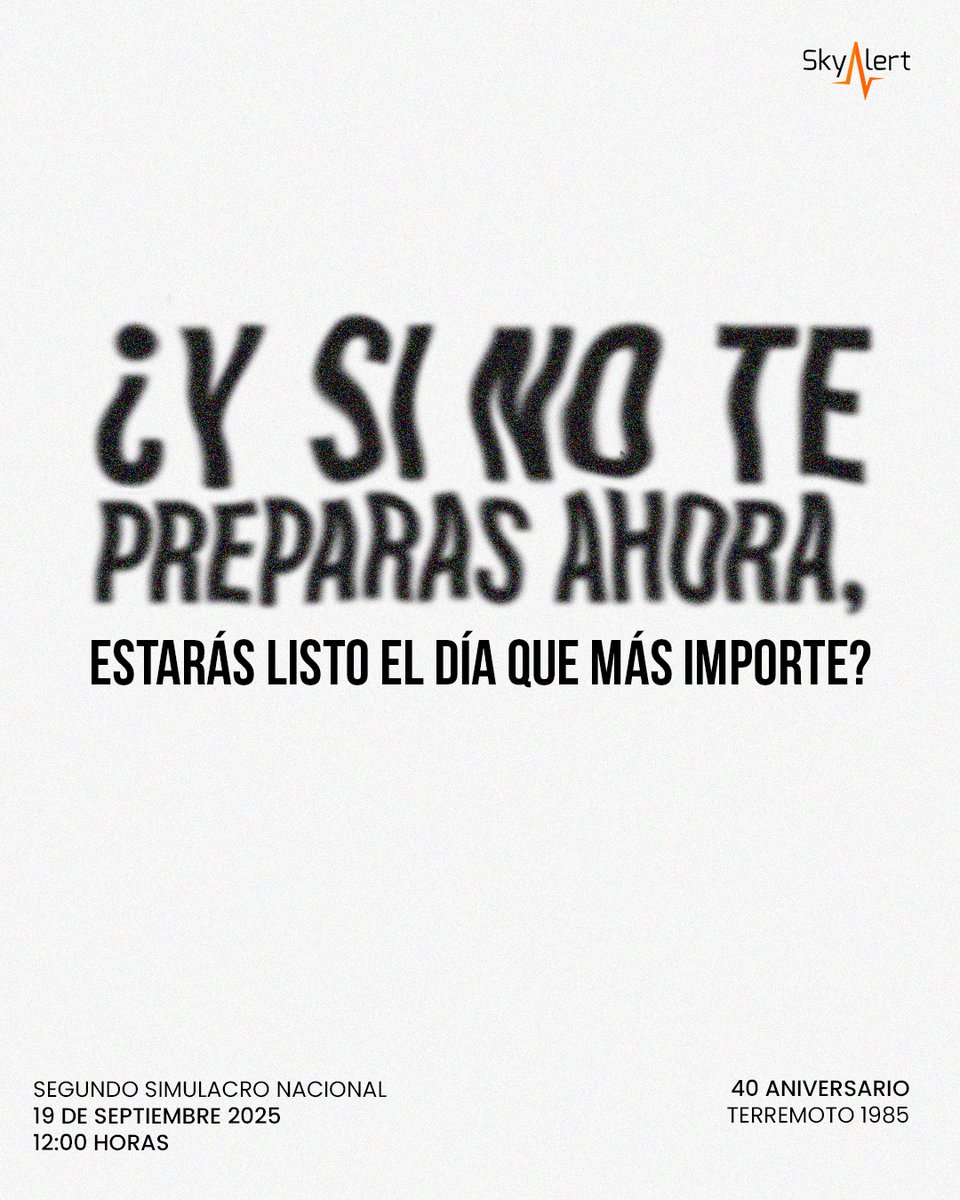 SkyAlert

¿Y SI NO TE PREPARAS AHORA,

ESTARÁS LISTO EL DÍA QUE MÁS IMPORTE?

SEGUNDO SIMULACRO NACIONAL
19 DE SEPTIEMBRE 2025
12:00 HORAS

40 ANIVERSARIO
TERREMOTO 1985